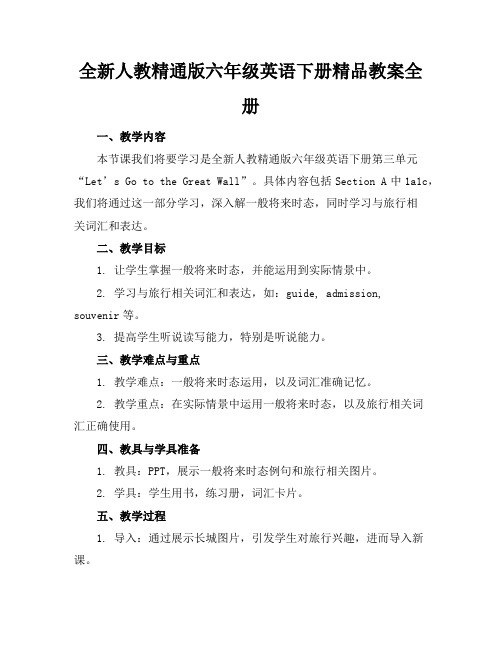 全新人教精通版六年级英语下册精品教案全册

一、教学内容

本节课我们将要学习是全新人教精通版六年级英语下册第三单元“Let’s Go to the Great Wall”。具体内容包括 Section A 中 1a1c，我们将通过这一部分学习，深入解一般将来时态，同时学习与旅行相关词汇和表达。

二、教学目标

1. 让学生掌握一般将来时态，并能运用到实际情景中。

2. 学习与旅行相关词汇和表达，如：guide, admission, souvenir 等。

3. 提高学生听说读写能力，特别是听说能力。

三、教学难点与重点

1. 教学难点：一般将来时态运用，以及词汇准确记忆。

2. 教学重点：在实际情景中运用一般将来时态，以及旅行相关词汇正确使用。

四、教具与学具准备

1. 教具：PPT，展示一般将来时态例句和旅行相关图片。

2. 学具：学生用书，练习册，词汇卡片。

五、教学过程

1. 导入：通过展示长城图片，引发学生对旅行兴趣，进而导入新课。